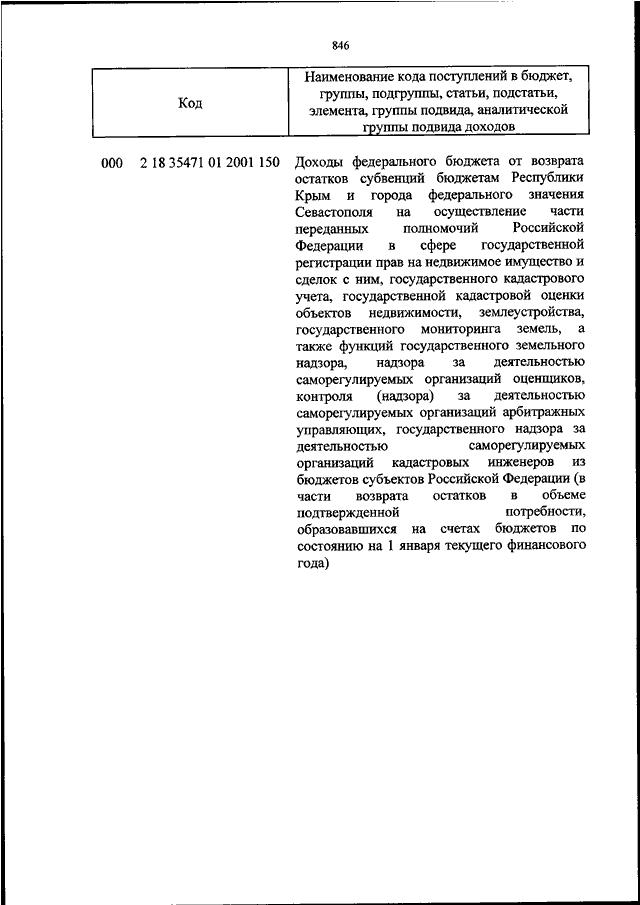 846

| Код | Наименование кода поступлений в бюджет, группы, подгруппы, статьи, подстатьи, элемента, группы подвида, аналитической группы подвида доходов |
|---|---|
| 000 2 18 35471 01 2001 150 | Доходы федерального бюджета от возврата остатков субвенций бюджетам Республики Крым и города федерального значения Севастополя на осуществление части переданных полномочий Российской Федерации в сфере государственной регистрации прав на недвижимое имущество и сделок с ним, государственного кадастрового учета, государственной кадастровой оценки объектов недвижимости, землеустройства, государственного мониторинга земель, а также функций государственного земельного надзора, надзора за деятельностью саморегулируемых организаций оценщиков, контроля (надзора) за деятельностью саморегулируемых организаций арбитражных управляющих, государственного надзора за деятельностью саморегулируемых организаций кадастровых инженеров из бюджетов субъектов Российской Федерации (в части возврата остатков в объеме подтвержденной потребности, образовавшихся на счетах бюджетов по состоянию на 1 января текущего финансового года) |